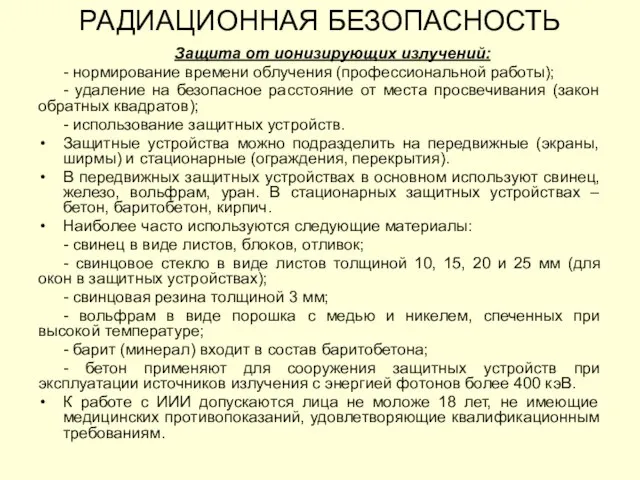 РАДИАЦИОННАЯ БЕЗОПАСНОСТЬ

Защита от ионизирующих излучений:

- нормирование времени облучения (профессиональной работы);

- удаление на безопасное расстояние от места просвечивания (закон обратных квадратов);

- использование защитных устройств.

• Защитные устройства можно подразделить на передвижные (экраны, ширмы) и стационарные (ограждения, перекрытия).

• В передвижных защитных устройствах в основном используют свинец, железо, вольфрам, уран. В стационарных защитных устройствах – бетон, баритобетон, кирпич.

• Наиболее часто используются следующие материалы:

- свинец в виде листов, блоков, отливок;

- свинцовое стекло в виде листов толщиной 10, 15, 20 и 25 мм (для окон в защитных устройствах);

- свинцовая резина толщиной 3 мм;

- вольфрам в виде порошка с медью и никелем, спеченных при высокой температуре;

- барит (минерал) входит в состав баритобетона;

- бетон применяют для сооружения защитных устройств при эксплуатации источников излучения с энергией фотонов более 400 кэВ.

• К работе с ИИИ допускаются лица не моложе 18 лет, не имеющие медицинских противопоказаний, удовлетворяющие квалификационным требованиям.